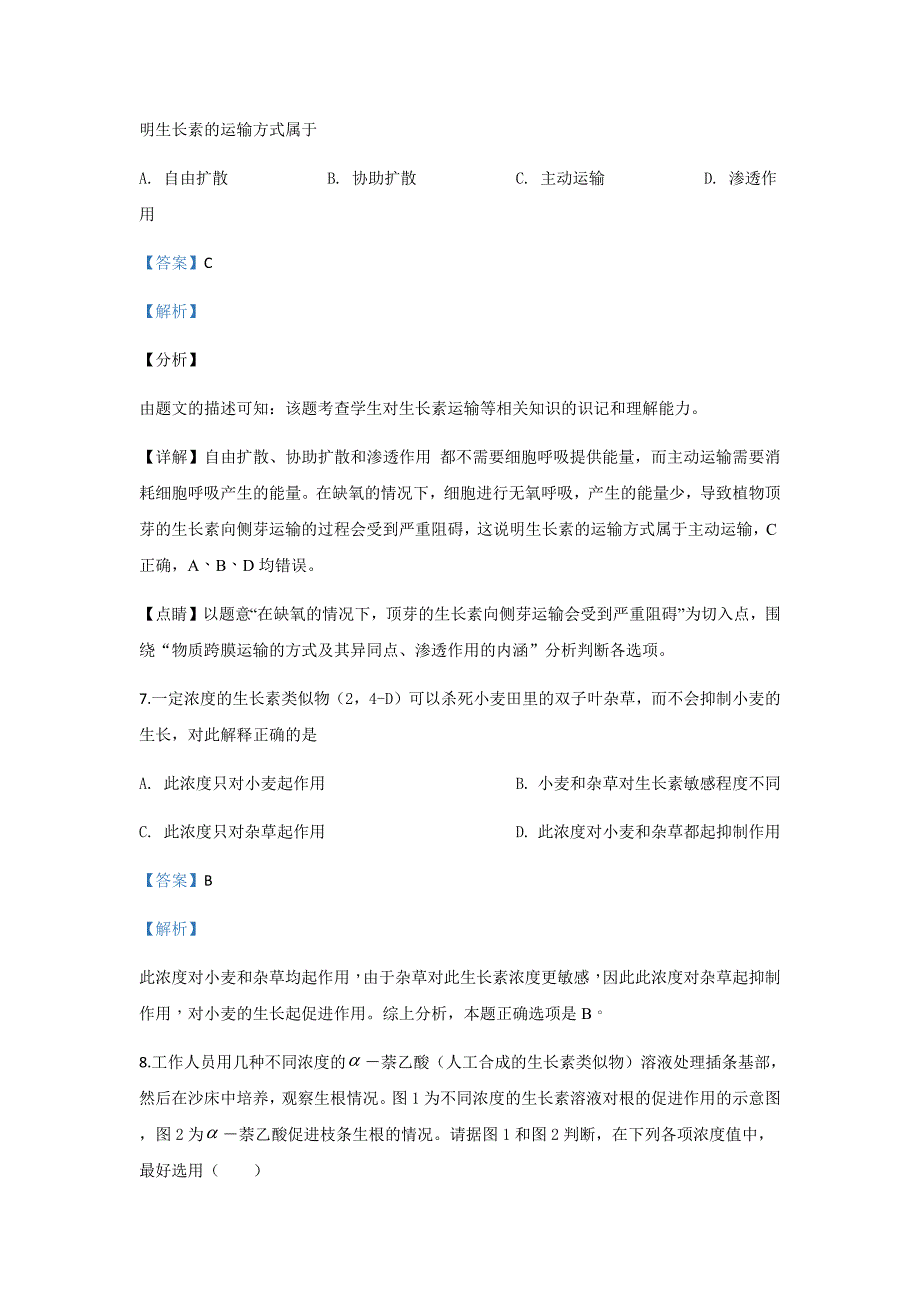 明生长素的运输方式属于

A. 自由扩散　　B. 协助扩散　　C. 主动运输　　D. 渗透作用

【答案】C

【解析】

【分析】

由题文的描述可知：该题考查学生对生长素运输等相关知识的识记和理解能力。

【详解】自由扩散、协助扩散和渗透作用 都不需要细胞呼吸提供能量，而主动运输需要消耗细胞呼吸产生的能量。在缺氧的情况下，细胞进行无氧呼吸，产生的能量少，导致植物顶芽的生长素向侧芽运输的过程会受到严重阻碍，这说明生长素的运输方式属于主动运输，C正确，A、B、D均错误。

【点睛】以题意“在缺氧的情况下，顶芽的生长素向侧芽运输会受到严重阻碍”为切入点，围绕“物质跨膜运输的方式及其异同点、渗透作用的内涵”分析判断各选项。

7.一定浓度的生长素类似物（2，4-D）可以杀死小麦田里的双子叶杂草，而不会抑制小麦的生长，对此解释正确的是

A. 此浓度只对小麦起作用

B. 小麦和杂草对生长素敏感程度不同

C. 此浓度只对杂草起作用

D. 此浓度对小麦和杂草都起抑制作用

【答案】B

【解析】

此浓度对小麦和杂草均起作用，由于杂草对此生长素浓度更敏感，因此此浓度对杂草起抑制作用，对小麦的生长起促进作用。综上分析，本题正确选项是B。

8.工作人员用几种不同浓度的$\alpha$－萘乙酸（人工合成的生长素类似物）溶液处理插条基部，然后在沙床中培养，观察生根情况。图1为不同浓度的生长素溶液对根的促进作用的示意图，图2为$\alpha$－萘乙酸促进枝条生根的情况。请据图1和图2判断，在下列各项浓度值中，最好选用（　　）